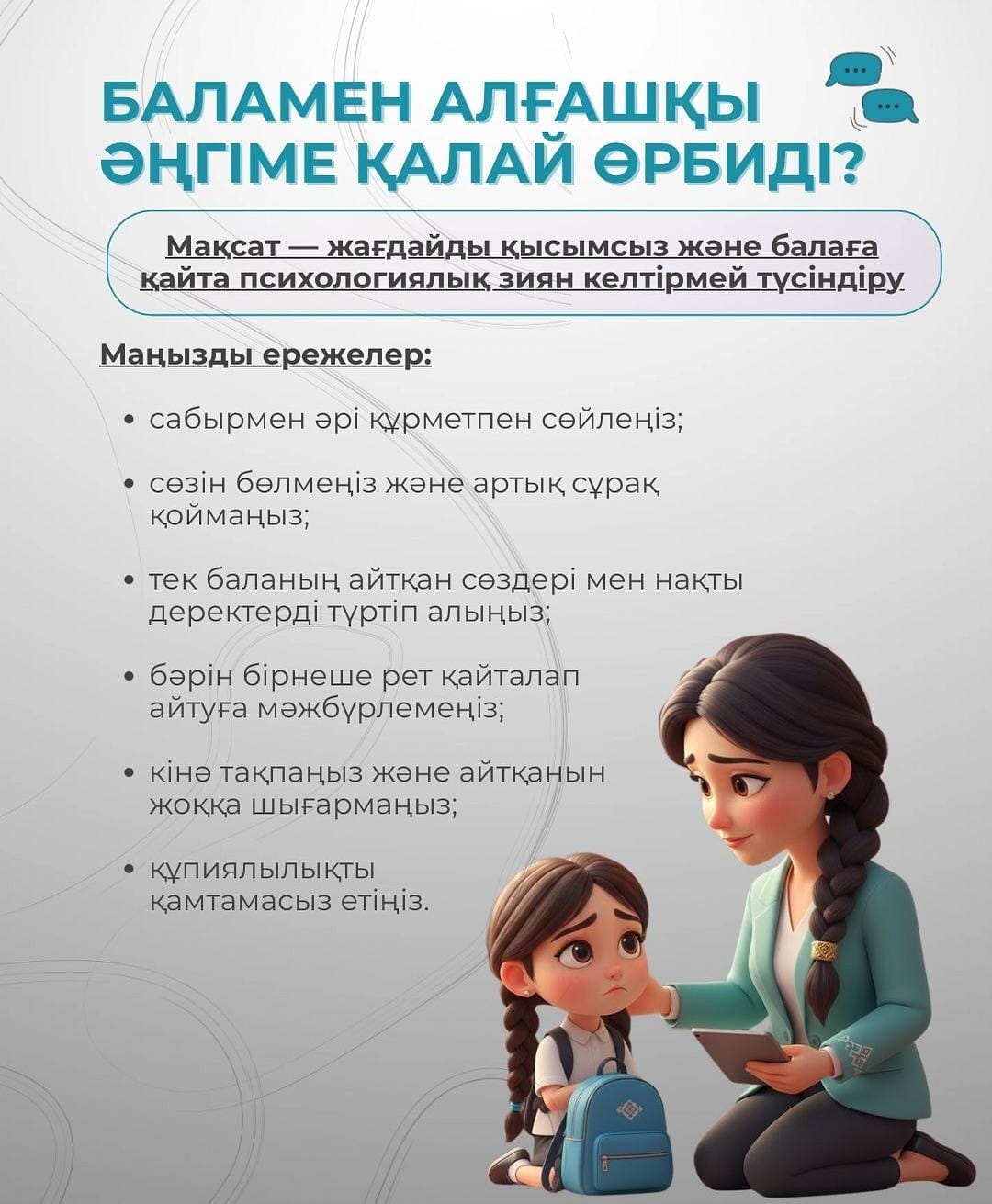 БАЛАМЕН АЛҒАШҚЫ ӘҢГІМЕ ҚАЛАЙ ӨРБИДІ?

Мақсат — жағдайды қысымсыз және балаға қайта психологиялық зиян келтірмей түсіндіру

Маңызды ережелер:

• сабырмен әрі құрметпен сөйлеңіз;

• сөзін бөлмеңіз және артық сұрақ қоймаңыз;

• тек баланың айтқан сөздері мен нақты деректерді түртіп алыңыз;

• бәрін бірнеше рет қайталап айтуға мәжбүрлемеңіз;

• кінә тақпаңыз және айтқанын жоққа шығармаңыз;

• құпиялылықты қамтамасыз етіңіз.